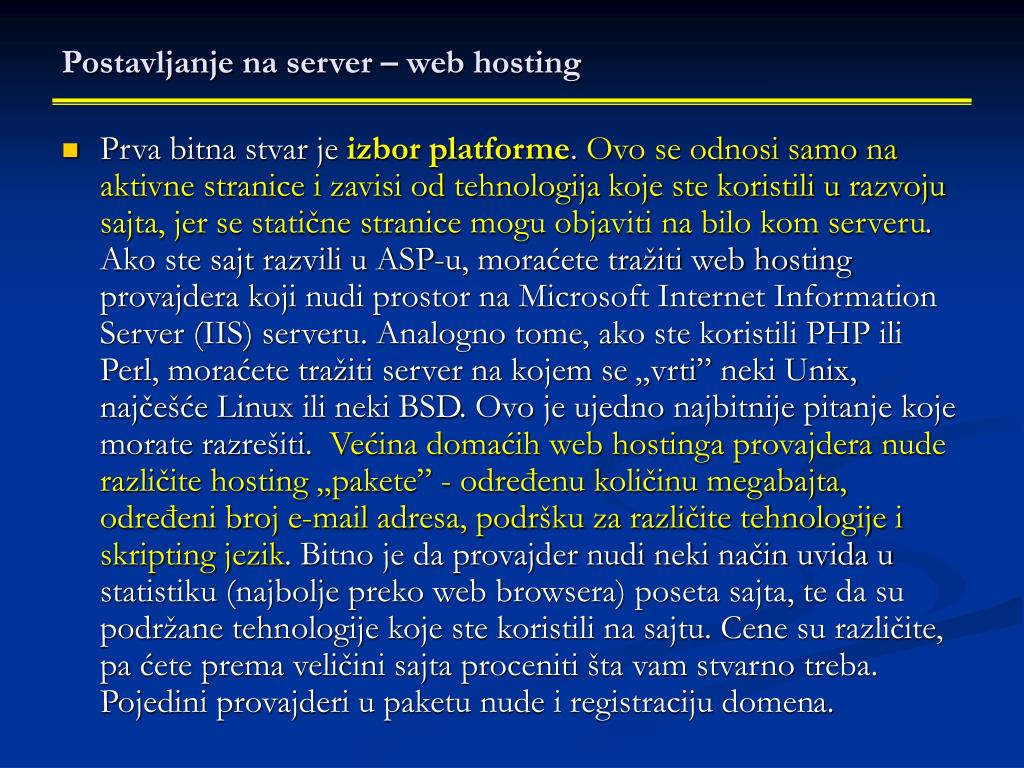 Postavljanje na server – web hosting

Prva bitna stvar je izbor platforme. Ovo se odnosi samo na aktivne stranice i zavisi od tehnologija koje ste koristili u razvoju sajta, jer se statične stranice mogu objaviti na bilo kom serveru. Ako ste sajt razvili u ASP-u, moraćete tražiti web hosting provajdera koji nudi prostor na Microsoft Internet Information Server (IIS) serveru. Analogno tome, ako ste koristili PHP ili Perl, moraćete tražiti server na kojem se „vrti” neki Unix, najčešće Linux ili neki BSD. Ovo je ujedno najbitnije pitanje koje morate razrešiti. Većina domaćih web hostinga provajdera nude različite hosting „pakete” - određenu količinu megabajta, određeni broj e-mail adresa, podršku za različite tehnologije i skripting jezik. Bitno je da provajder nudi neki način uvida u statistiku (najbolje preko web browsera) poseta sajta, te da su podržane tehnologije koje ste koristili na sajtu. Cene su različite, pa ćete prema veličini sajta proceniti šta vam stvarno treba. Pojedini provajderi u paketu nude i registraciju domena.